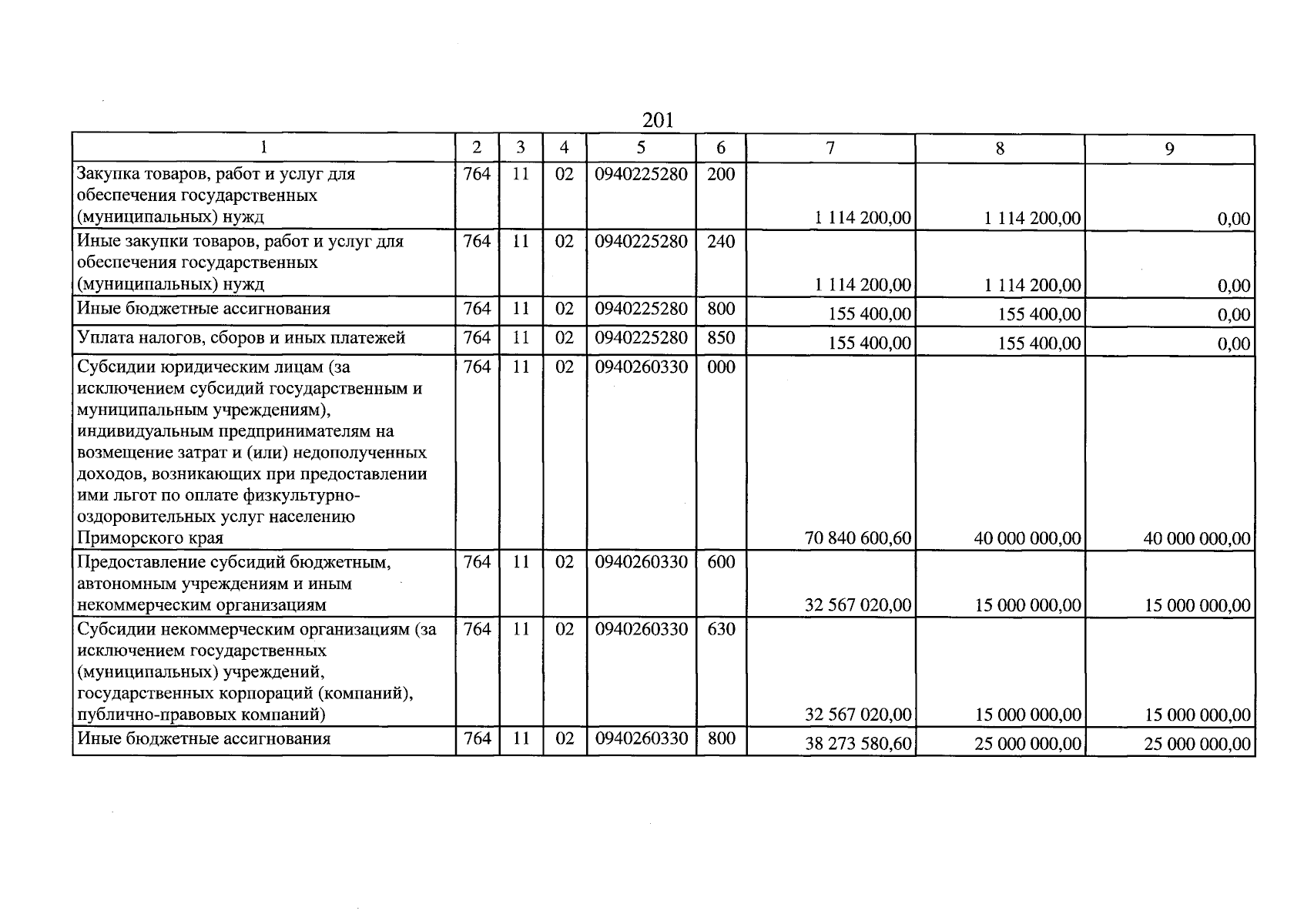 201

| 1 | 2 | 3 | 4 | 5 | 6 | 7 | 8 | 9 |
|---|---|---|---|---|---|---|---|---|
| Закупка товаров, работ и услуг для обеспечения государственных (муниципальных) нужд | 764 | 11 | 02 | 0940225280 | 200 | 1 114 200,00 | 1 114 200,00 | 0,00 |
| Иные закупки товаров, работ и услуг для обеспечения государственных (муниципальных) нужд | 764 | 11 | 02 | 0940225280 | 240 | 1 114 200,00 | 1 114 200,00 | 0,00 |
| Иные бюджетные ассигнования | 764 | 11 | 02 | 0940225280 | 800 | 155 400,00 | 155 400,00 | 0,00 |
| Уплата налогов, сборов и иных платежей | 764 | 11 | 02 | 0940225280 | 850 | 155 400,00 | 155 400,00 | 0,00 |
| Субсидии юридическим лицам (за исключением субсидий государственным и муниципальным учреждениям), индивидуальным предпринимателям на возмещение затрат и (или) недополученных доходов, возникающих при предоставлении ими льгот по оплате физкультурно-оздоровительных услуг населению Приморского края | 764 | 11 | 02 | 0940260330 | 000 | 70 840 600,60 | 40 000 000,00 | 40 000 000,00 |
| Предоставление субсидий бюджетным, автономным учреждениям и иным некоммерческим организациям | 764 | 11 | 02 | 0940260330 | 600 | 32 567 020,00 | 15 000 000,00 | 15 000 000,00 |
| Субсидии некоммерческим организациям (за исключением государственных (муниципальных) учреждений, государственных корпораций (компаний), публично-правовых компаний) | 764 | 11 | 02 | 0940260330 | 630 | 32 567 020,00 | 15 000 000,00 | 15 000 000,00 |
| Иные бюджетные ассигнования | 764 | 11 | 02 | 0940260330 | 800 | 38 273 580,60 | 25 000 000,00 | 25 000 000,00 |